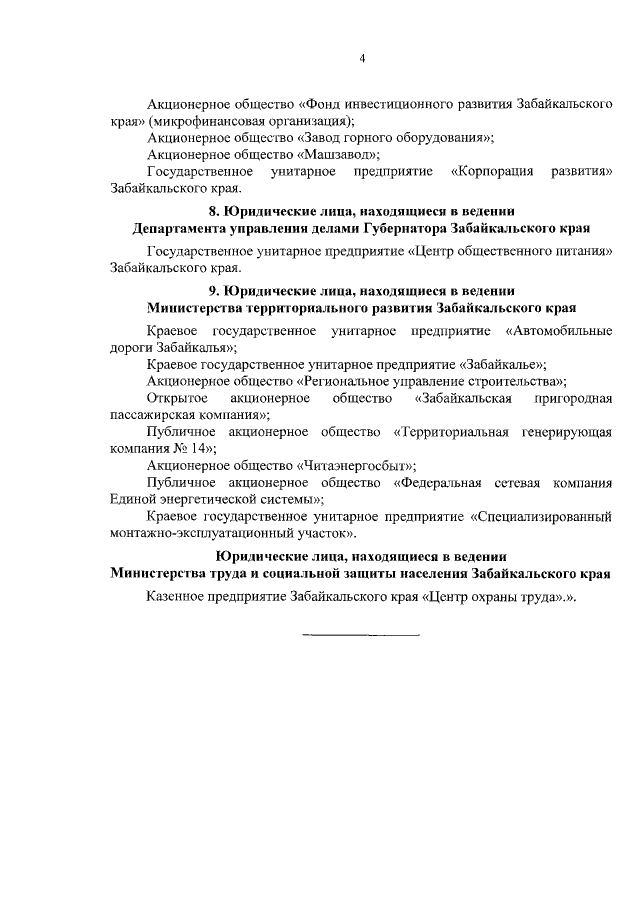 4

Акционерное общество «Фонд инвестиционного развития Забайкальского края» (микрофинансовая организация);

Акционерное общество «Завод горного оборудования»;

Акционерное общество «Машзавод»;

Государственное унитарное предприятие «Корпорация развития» Забайкальского края.

8. Юридические лица, находящиеся в ведении
Департамента управления делами Губернатора Забайкальского края

Государственное унитарное предприятие «Центр общественного питания» Забайкальского края.

9. Юридические лица, находящиеся в ведении
Министерства территориального развития Забайкальского края

Краевое государственное унитарное предприятие «Автомобильные дороги Забайкалья»;

Краевое государственное унитарное предприятие «Забайкалье»;

Акционерное общество «Региональное управление строительства»;

Открытое акционерное общество «Забайкальская пригородная пассажирская компания»;

Публичное акционерное общество «Территориальная генерирующая компания № 14»;

Акционерное общество «Читаэнергосбыт»;

Публичное акционерное общество «Федеральная сетевая компания Единой энергетической системы»;

Краевое государственное унитарное предприятие «Специализированный монтажно-эксплуатационный участок».

Юридические лица, находящиеся в ведении
Министерства труда и социальной защиты населения Забайкальского края

Казенное предприятие Забайкальского края «Центр охраны труда».».